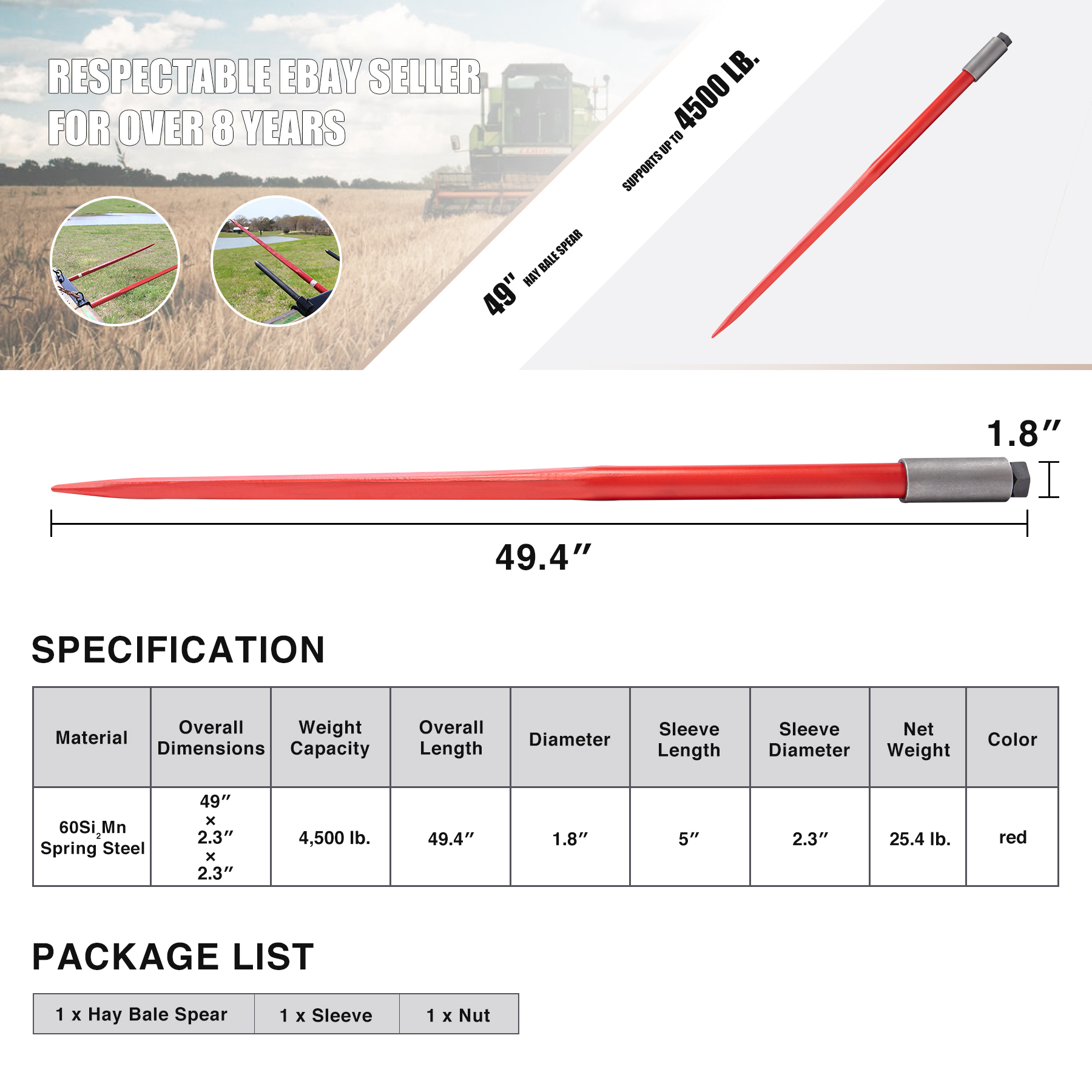 RESPECTABLE EBAY SELLER FOR OVER 8 YEARS

49" HAY BALE SPEAR

SUPPORTS UP TO 4500 LB.

1.8″

49.4″

SPECIFICATION

| Material | Overall Dimensions | Weight Capacity | Overall Length | Diameter | Sleeve Length | Sleeve Diameter | Net Weight | Color |
|---|---|---|---|---|---|---|---|---|
| $60Si_2Mn$ Spring Steel | 49″ × 2.3″ × 2.3″ | 4,500 lb. | 49.4″ | 1.8″ | 5″ | 2.3″ | 25.4 lb. | red |

PACKAGE LIST

| 1 x Hay Bale Spear | 1 x Sleeve | 1 x Nut |
|---|---|---|